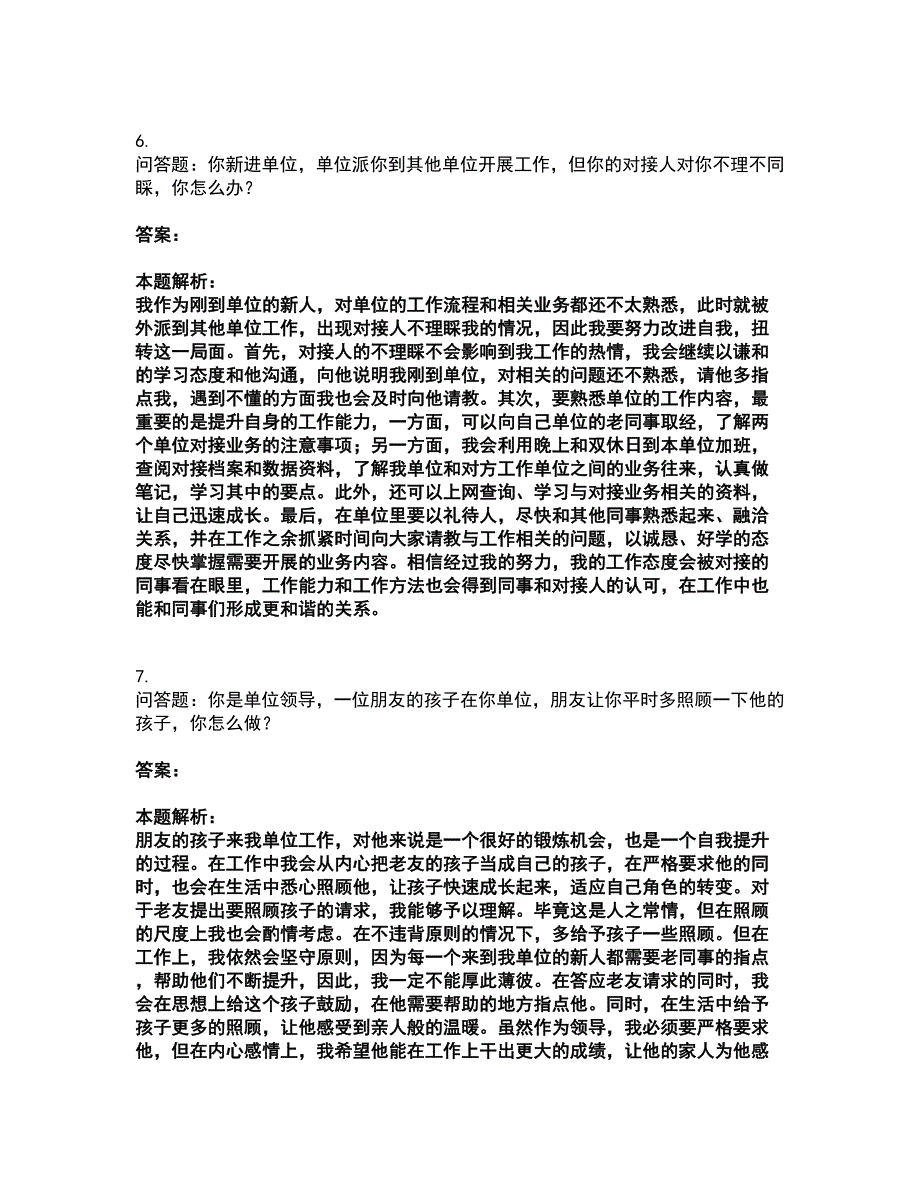 6.
问答题：你新进单位，单位派你到其他单位开展工作，但你的对接人对你不理不同睬，你怎么办？

答案：

本题解析：
我作为刚到单位的新人，对单位的工作流程和相关业务都还不太熟悉，此时就被外派到其他单位工作，出现对接人不理睬我的情况，因此我要努力改进自我，扭转这一局面。首先，对接人的不理睬不会影响到我工作的热情，我会继续以谦和的学习态度和他沟通，向他说明我刚到单位，对相关的问题还不熟悉，请他多指点我，遇到不懂的方面我也会及时向他请教。其次，要熟悉单位的工作内容，最重要的是提升自身的工作能力，一方面，可以向自己单位的老同事取经，了解两个单位对接业务的注意事项；另一方面，我会利用晚上和双休日到本单位加班，查阅对接档案和数据资料，了解我单位和对方工作单位之间的业务往来，认真做笔记，学习其中的要点。此外，还可以上网查询、学习与对接业务相关的资料，让自己迅速成长。最后，在单位里要以礼待人，尽快和其他同事熟悉起来、融洽关系，并在工作之余抓紧时间向大家请教与工作相关的问题，以诚恳、好学的态度尽快掌握需要开展的业务内容。相信经过我的努力，我的工作态度会被对接的同事看在眼里，工作能力和工作方法也会得到同事和对接人的认可，在工作中也能和同事们形成更和谐的关系。

7.
问答题：你是单位领导，一位朋友的孩子在你单位，朋友让你平时多照顾一下他的孩子，你怎么做？

答案：

本题解析：
朋友的孩子来我单位工作，对他来说是一个很好的锻炼机会，也是一个自我提升的过程。在工作中我会从内心把老友的孩子当成自己的孩子，在严格要求他的同时，也会在生活中悉心照顾他，让孩子快速成长起来，适应自己角色的转变。对于老友提出要照顾孩子的请求，我能够予以理解。毕竟这是人之常情，但在照顾的尺度上我也会酌情考虑。在不违背原则的情况下，多给予孩子一些照顾。但在工作上，我依然会坚守原则，因为每一个来到我单位的新人都需要老同事的指点，帮助他们不断提升，因此，我一定不能厚此薄彼。在答应老友请求的同时，我会在思想上给这个孩子鼓励，在他需要帮助的地方指点他。同时，在生活中给予孩子更多的照顾，让他感受到亲人般的温暖。虽然作为领导，我必须要严格要求他，但在内心感情上，我希望他能在工作上干出更大的成绩，让他的家人为他感